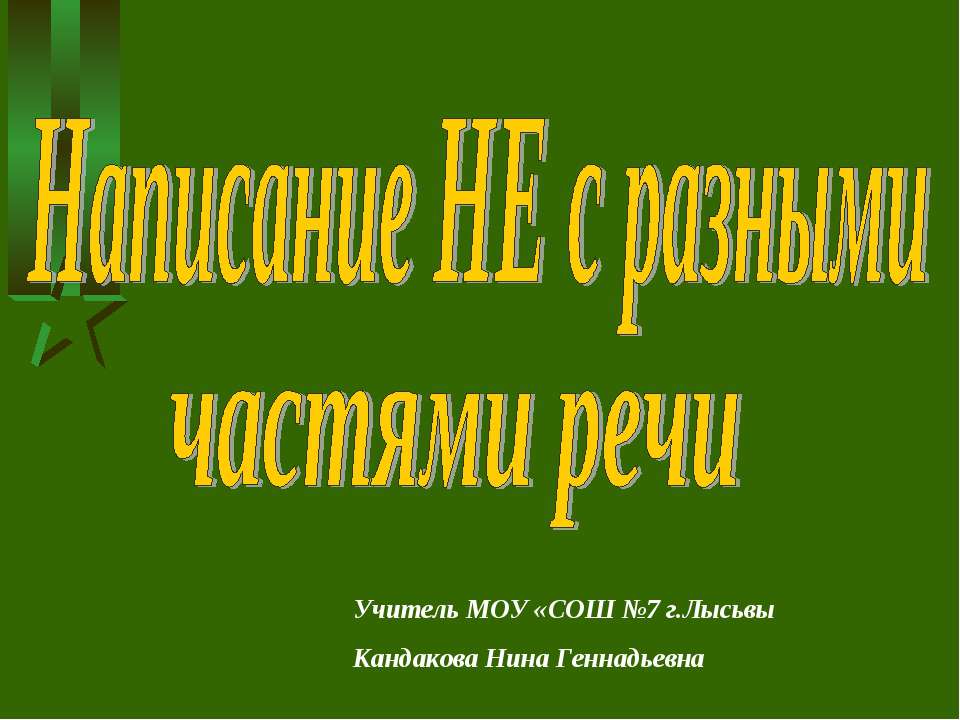 Написание НЕ с разными частями речи

Учитель МОУ «СОШ №7 г.Лысьвы

Кандакова Нина Геннадьевна